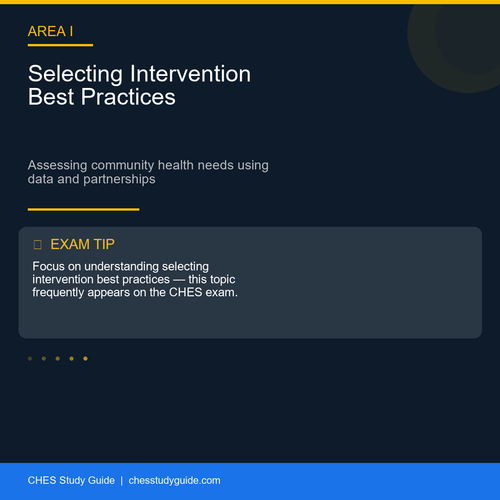 AREA I

Selecting Intervention Best Practices

Assessing community health needs using data and partnerships

EXAM TIP

Focus on understanding selecting intervention best practices — this topic frequently appears on the CHES exam.

CHES Study Guide | chesstudyguide.com